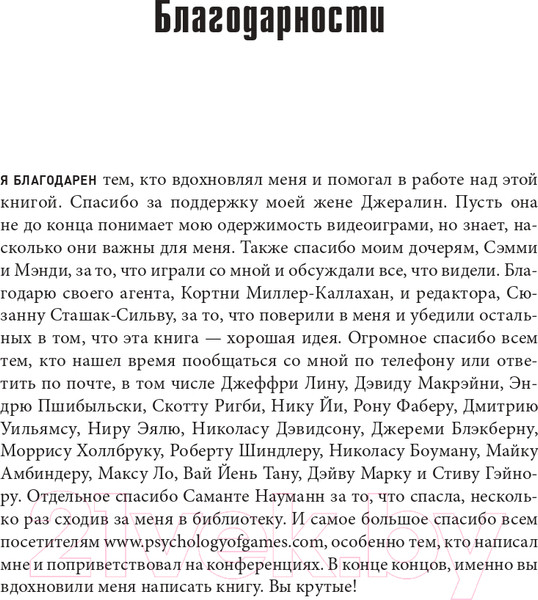 Благодарности

Я БЛАГОДАРЕН тем, кто вдохновлял меня и помогал в работе над этой книгой. Спасибо за поддержку моей жене Джералин. Пусть она не до конца понимает мою одержимость видеоиграми, но знает, насколько они важны для меня. Также спасибо моим дочерям, Сэмми и Мэнди, за то, что играли со мной и обсуждали все, что видели. Благодарю своего агента, Кортни Миллер-Каллахан, и редактора, Сюзанну Сташак-Сильву, за то, что поверили в меня и убедили остальных в том, что эта книга — хорошая идея. Огромное спасибо всем тем, кто нашел время пообщаться со мной по телефону или ответить по почте, в том числе Джеффри Лину, Дэвиду Макрэйни, Эндрю Пшибыльски, Скотту Ригби, Нику Йи, Рону Фаберу, Дмитрию Уильямсу, Ниру Эялю, Николасу Дэвидсону, Джереми Блэкберну, Моррису Холлбруку, Роберту Шиндлеру, Николасу Боуману, Майку Амбиндеру, Максу Ло, Вай Йень Тану, Дэйву Марку и Стиву Гэйнору. Отдельное спасибо Саманте Науманн за то, что спасла, несколько раз сходив за меня в библиотеку. И самое большое спасибо всем посетителям www.psychologyofgames.com, особенно тем, кто написал мне и поприветствовал на конференциях. В конце концов, именно вы вдохновили меня написать книгу. Вы крутые!

21vek.by